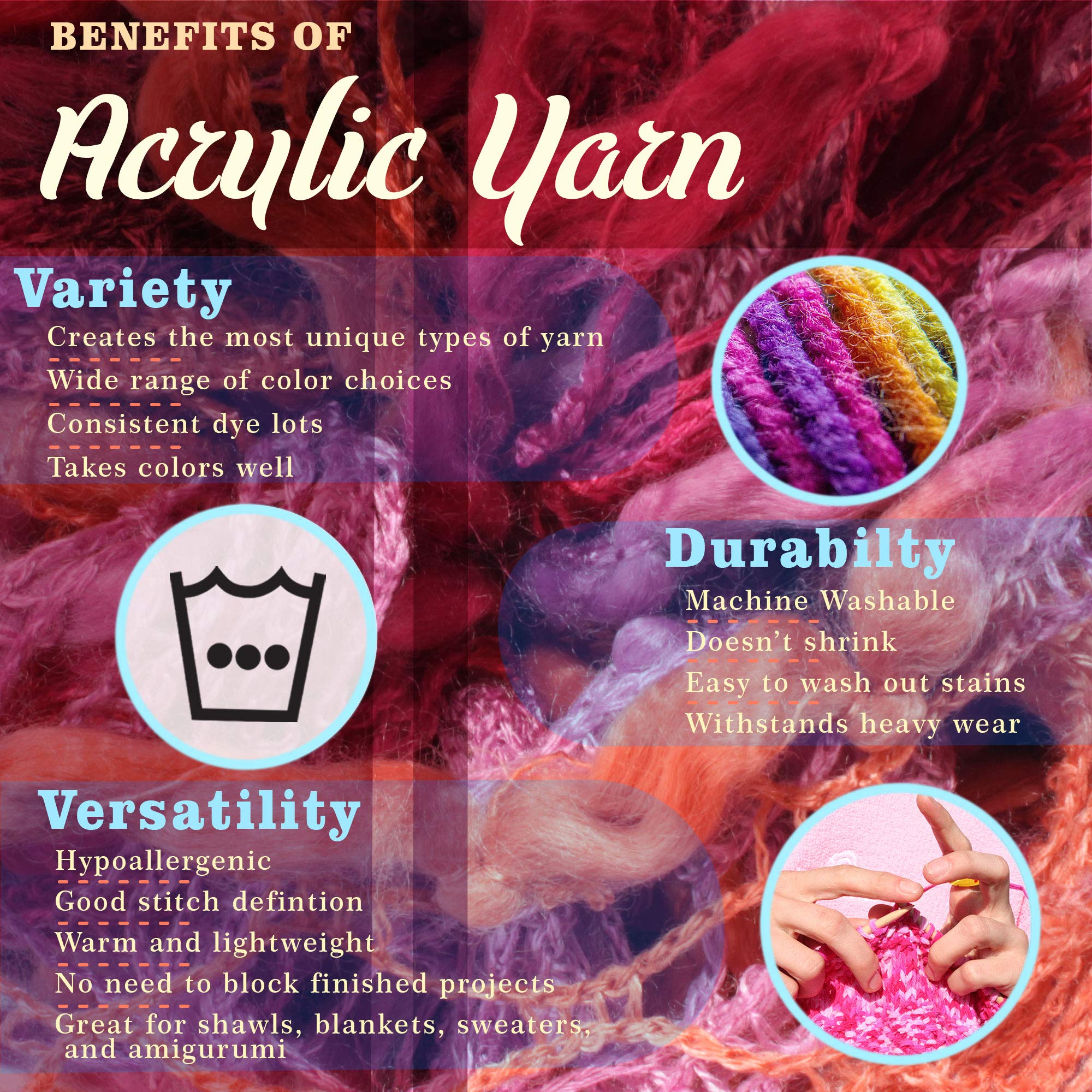 BENEFITS OF

Acrylic Yarn

Variety

Creates the most unique types of yarn

Wide range of color choices

Consistent dye lots

Takes colors well

Durabilty

Machine Washable

Doesn't shrink

Easy to wash out stains

Withstands heavy wear

Versatility

Hypoallergenic

Good stitch defintion

Warm and lightweight

No need to block finished projects

Great for shawls, blankets, sweaters, and amigurumi